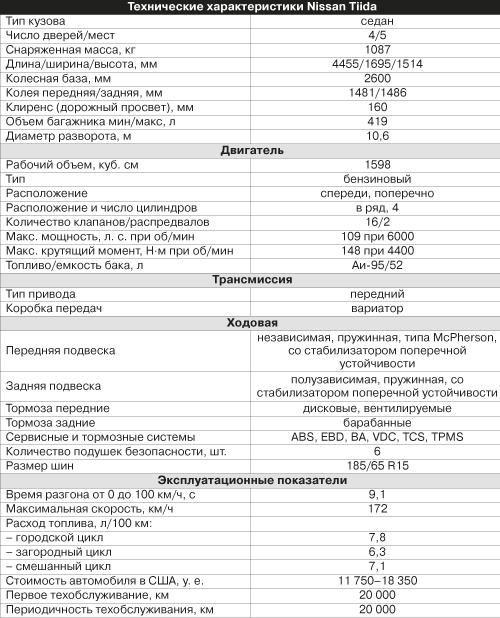 | Технические характеристики Nissan Tiida | |
|---|---|
| Тип кузова | седан |
| Число дверей/мест | 4/5 |
| Снаряженная масса, кг | 1087 |
| Длина/ширина/высота, мм | 4455/1695/1514 |
| Колесная база, мм | 2600 |
| Колея передняя/задняя, мм | 1481/1486 |
| Клиренс (дорожный просвет), мм | 160 |
| Объем багажника мин/макс, л | 419 |
| Диаметр разворота, м | 10,6 |
| **Двигатель** | |
| Рабочий объем, куб. см | 1598 |
| Тип | бензиновый |
| Расположение | спереди, поперечно |
| Расположение и число цилиндров | в ряд, 4 |
| Количество клапанов/распредвалов | 16/2 |
| Макс. мощность, л. с. при об/мин | 109 при 6000 |
| Макс. крутящий момент, Н·м при об/мин | 148 при 4400 |
| Топливо/емкость бака, л | Аи-95/52 |
| **Трансмиссия** | |
| Тип привода | передний |
| Коробка передач | вариатор |
| **Ходовая** | |
| Передняя подвеска | независимая, пружинная, типа McPherson, со стабилизатором поперечной устойчивости |
| Задняя подвеска | полузависимая, пружинная, со стабилизатором поперечной устойчивости |
| Тормоза передние | дисковые, вентилируемые |
| Тормоза задние | барабанные |
| Сервисные и тормозные системы | ABS, EBD, BA, VDC, TCS, TPMS |
| Количество подушек безопасности, шт. | 6 |
| Размер шин | 185/65 R15 |
| **Эксплуатационные показатели** | |
| Время разгона от 0 до 100 км/ч, с | 9,1 |
| Максимальная скорость, км/ч | 172 |
| Расход топлива, л/100 км: | |
| – городской цикл | 7,8 |
| – загородный цикл | 6,3 |
| – смешанный цикл | 7,1 |
| Стоимость автомобиля в США, у. е. | 11 750–18 350 |
| Первое техобслуживание, км | 20 000 |
| Периодичность техобслуживания, км | 20 000 |